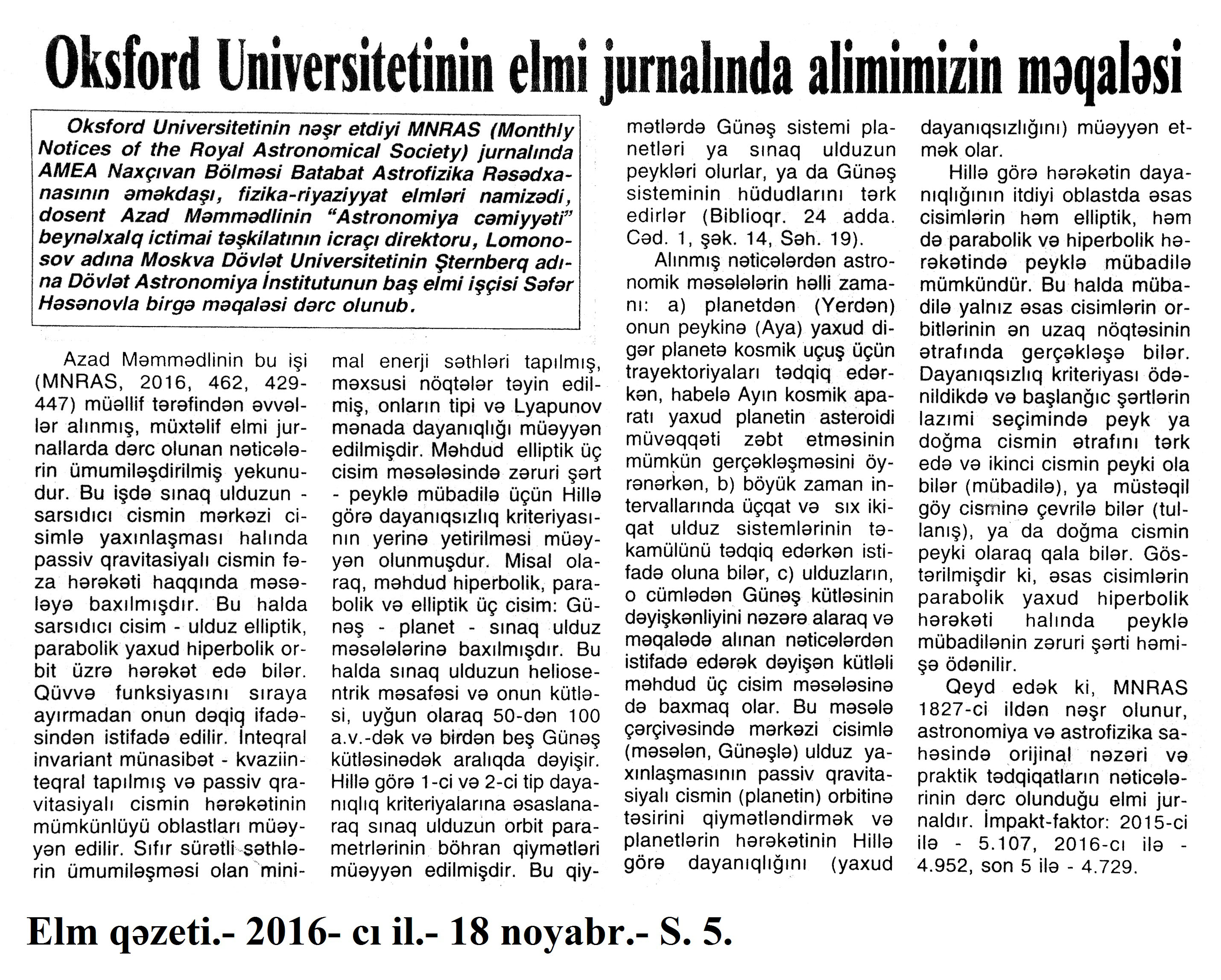 Oksford Universitetinin elmi jurnalında alimimizin məqaləsi

Oksford Universitetinin nəşr etdiyi MNRAS (Monthly Notices of the Royal Astronomical Society) jurnalında AMEA Naxçıvan Bölməsi Batabat Astrofizika Rəsədxanasının əməkdaşı, fizika-riyaziyyat elmləri namizədi, dosent Azad Məmmədlinin "Astronomiya cəmiyyəti" beynəlxalq ictimai təşkilatının icraçı direktoru, Lomonosov adına Moskva Dövlət Universitetinin Şternberq adına Dövlət Astronomiya İnstitutunun baş elmi işçisi Səfər Həsənovla birgə məqaləsi dərc olunub.

Azad Məmmədlinin bu işi (MNRAS, 2016, 462, 429-447) müəllif tərəfindən əvvəllər alınmış, müxtəlif elmi jurnallarda dərc olunan nəticələrin ümumiləşdirilmiş yekunudur. Bu işdə sınaq ulduzun - sarsıdıcı cismin mərkəzi cisimlə yaxınlaşması halında passiv qravitasiyalı cismin fəza hərəkəti haqqında məsələyə baxılmışdır. Bu halda sarsıdıcı cisim - ulduz elliptik, parabolik yaxud hiperbolik orbit üzrə hərəkət edə bilər. Qüvvə funksiyasını sıraya ayırmadan onun dəqiq ifadəsindən istifadə edilir. İnteqral invariant münasibət - kvaziinteqral tapılmış və passiv qravitasiyalı cismin hərəkətinin mümkünlüyü oblastları müəyyən edilir. Sıfır sürətli səthlərin ümumiləşməsi olan minimal enerji səthləri tapılmış, məxsusi nöqtələr təyin edilmiş, onların tipi və Lyapunov mənada dayanıqlığı müəyyən edilmişdir. Məhdud elliptik üç cisim məsələsində zəruri şərt - peyklə mübadilə üçün Hillə görə dayanıqsızlıq kriteriyasının yerinə yetirilməsi müəyyən olunmuşdur. Misal olaraq, məhdud hiperbolik, parabolik və elliptik üç cisim: Günəş - planet - sınaq ulduz məsələlərinə baxılmışdır. Bu halda sınaq ulduzun heliosentrik məsafəsi və onun kütləsi, uyğun olaraq 50-dən 100 a.v.-dək və birdən beş Günəş kütləsinədək aralıqda dəyişir. Hillə görə 1-ci və 2-ci tip dayanıqlıq kriteriyalarına əsaslanaraq sınaq ulduzun orbit parametrlərinin böhran qiymətləri müəyyən edilmişdir. Bu qiymətlərdə Günəş sistemi planetləri ya sınaq ulduzun peykləri olurlar, ya da Günəş sisteminin hüdudlarını tərk edirlər (Biblioqr. 24 adda. Cəd. 1, şək. 14, Səh. 19).

Alınmış nəticələrdən astronomik məsələlərin həlli zamanı: a) planetdən (Yerdən) onun peykinə (Aya) yaxud digər planetə kosmik uçuş üçün trayektoriyaları tədqiq edərkən, habelə Ayın kosmik aparatı yaxud planetin asteroidi müvəqqəti zəbt etməsinin mümkün gerçəkləşməsini öyrənərkən, b) böyük zaman intervallarında üçqat və sıx ikiqat ulduz sistemlərinin təkamülünü tədqiq edərkən istifadə oluna bilər, c) ulduzların, o cümlədən Günəş kütləsinin dəyişkənliyini nəzərə alaraq və məqalədə alınan nəticələrdən istifadə edərək dəyişən kütləli məhdud üç cisim məsələsinə də baxmaq olar. Bu məsələ çərçivəsində mərkəzi cisimlə (məsələn, Günəşlə) ulduz yaxınlaşmasının passiv qravitasiyalı cismin (planetin) orbitinə təsirini qiymətləndirmək və planetlərin hərəkətinin Hillə görə dayanıqlığını (yaxud dayanıqsızlığını) müəyyən etmək olar.

Hillə görə hərəkətin dayanıqlığının itdiyi oblastda əsas cisimlərin həm elliptik, həm də parabolik və hiperbolik hərəkətində peyklə mübadilə mümkündür. Bu halda mübadilə yalnız əsas cisimlərin orbitlərinin ən uzaq nöqtəsinin ətrafında gerçəkləşə bilər. Dayanıqsızlıq kriteriyası ödənildikdə və başlanğıc şərtlərin lazımi seçimində peyk ya doğma cismin ətrafını tərk edə və ikinci cismin peyki ola bilər (mübadilə), ya müstəqil göy cisminə çevrilə bilər (tullanış), ya da doğma cismin peyki olaraq qala bilər. Göstərilmişdir ki, əsas cisimlərin parabolik yaxud hiperbolik hərəkəti halında peyklə mübadilənin zəruri şərti həmişə ödənilir.

Qeyd edək ki, MNRAS 1827-ci ildən nəşr olunur, astronomiya və astrofizika sahəsində orijinal nəzəri və praktik tədqiqatların nəticələrinin dərc olunduğu elmi jurnaldır. İmpakt-faktor: 2015-ci ilə - 5.107, 2016-cı ilə - 4.952, son 5 ilə - 4.729.

Elm qəzeti.- 2016- cı il.- 18 noyabr.- S. 5.